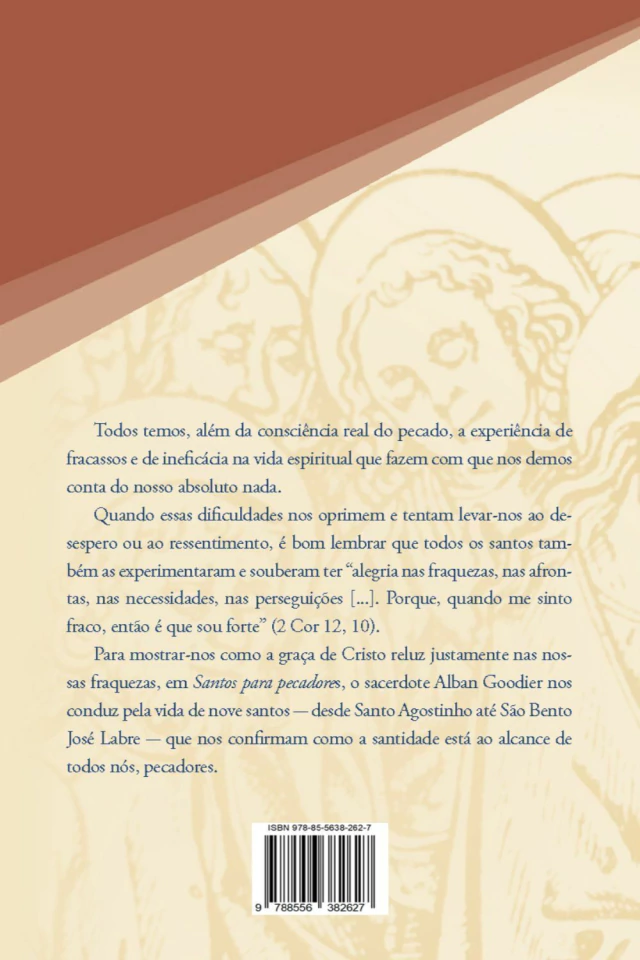 Todos temos, além da consciência real do pecado, a experiência de fracassos e de ineficácia na vida espiritual que fazem com que nos demos conta do nosso absoluto nada.

Quando essas dificuldades nos oprimem e tentam levar-nos ao desespero ou ao ressentimento, é bom lembrar que todos os santos também as experimentaram e souberam ter "alegria nas fraquezas, nas afrontas, nas necessidades, nas perseguições [...]. Porque, quando me sinto fraco, então é que sou forte" (2 Cor 12, 10).

Para mostrar-nos como a graça de Cristo reluz justamente nas nossas fraquezas, em Santos para pecadores, o sacerdote Alban Goodier nos conduz pela vida de nove santos — desde Santo Agostinho até São Bento José Labre — que nos confirmam como a santidade está ao alcance de todos nós, pecadores.

ISBN 978-85-5638-262-7

9 788556 382627